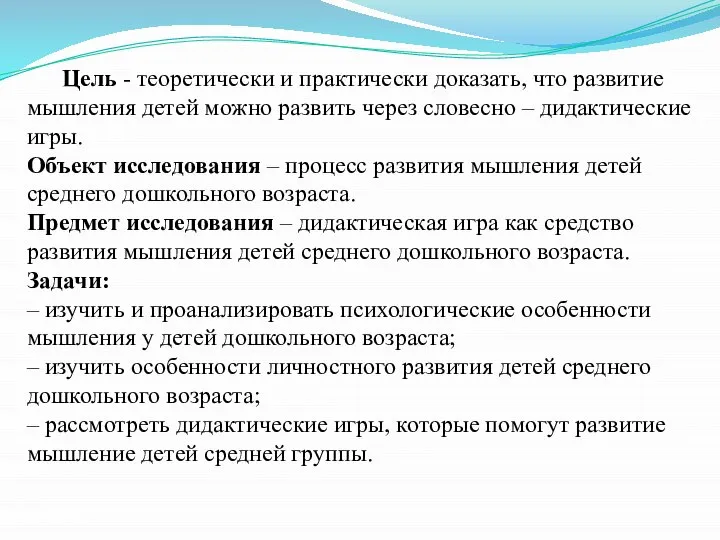 Цель - теоретически и практически доказать, что развитие мышления детей можно развить через словесно – дидактические игры.
Объект исследования – процесс развития мышления детей среднего дошкольного возраста.
Предмет исследования – дидактическая игра как средство развития мышления детей среднего дошкольного возраста.
Задачи:
– изучить и проанализировать психологические особенности мышления у детей дошкольного возраста;
– изучить особенности личностного развития детей среднего дошкольного возраста;
– рассмотреть дидактические игры, которые помогут развитие мышление детей средней группы.